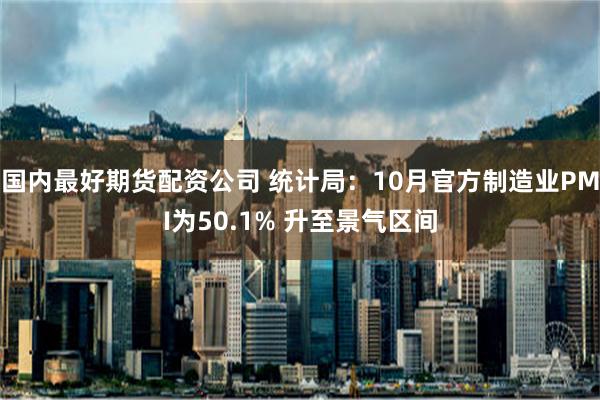 国内最好期货配资公司 统计局：10月官方制造业PMI为50.1% 升至景气区间